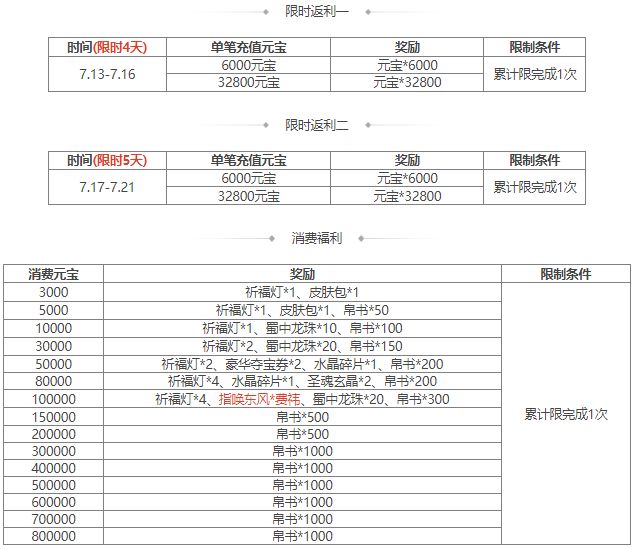 限时返利一

| 时间(限时4天) | 单笔充值元宝 | 奖励 | 限制条件 |
|---|---|---|---|
| 7.13-7.16 | 6000元宝 | 元宝*6000 | 累计限完成1次 |
| | 32800元宝 | 元宝*32800 | |

限时返利二

| 时间(限时5天) | 单笔充值元宝 | 奖励 | 限制条件 |
|---|---|---|---|
| 7.17-7.21 | 6000元宝 | 元宝*6000 | 累计限完成1次 |
| | 32800元宝 | 元宝*32800 | |

消费福利

| 消费元宝 | 奖励 | 限制条件 |
|---|---|---|
| 3000 | 祈福灯*1、皮肤包*1 | 累计限完成1次 |
| 5000 | 祈福灯*1、皮肤包*1、帛书*50 | |
| 10000 | 祈福灯*1、蜀中龙珠*10、帛书*100 | |
| 30000 | 祈福灯*2、蜀中龙珠*20、帛书*150 | |
| 50000 | 祈福灯*2、豪华夺宝券*2、水晶碎片*1、帛书*200 | |
| 80000 | 祈福灯*4、水晶碎片*1、圣魂玄晶*2、帛书*200 | |
| 100000 | 祈福灯*4、指唤东风*费祎、蜀中龙珠*20、帛书*300 | |
| 150000 | 帛书*500 | |
| 200000 | 帛书*500 | |
| 300000 | 帛书*1000 | |
| 400000 | 帛书*1000 | |
| 500000 | 帛书*1000 | |
| 600000 | 帛书*1000 | |
| 700000 | 帛书*1000 | |
| 800000 | 帛书*1000 | |